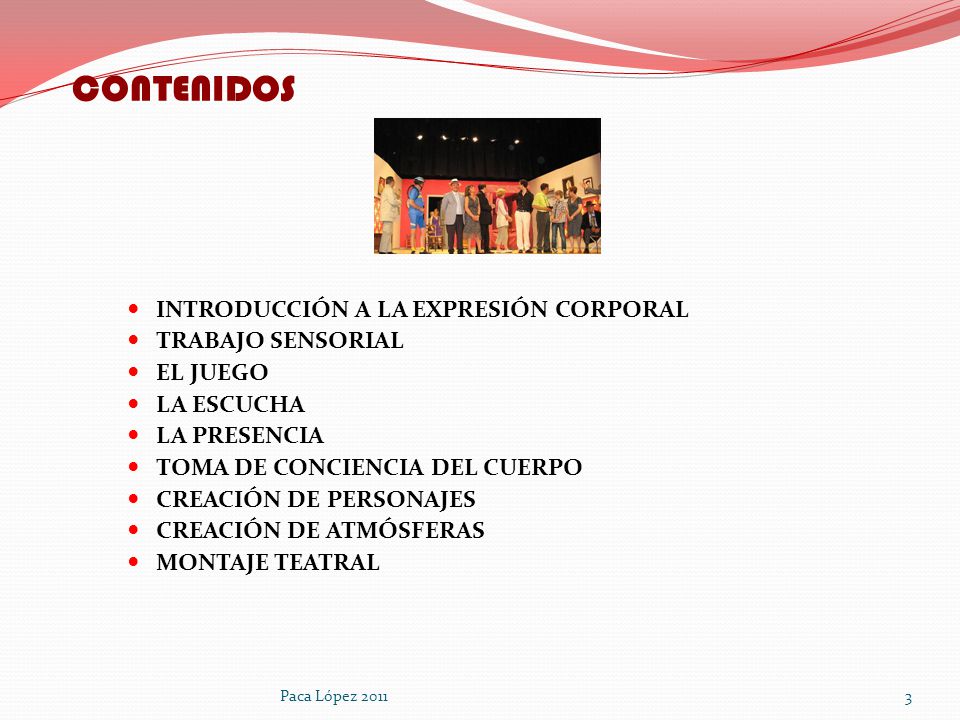 CONTENIDOS

- INTRODUCCIÓN A LA EXPRESIÓN CORPORAL
- TRABAJO SENSORIAL
- EL JUEGO
- LA ESCUCHA
- LA PRESENCIA
- TOMA DE CONCIENCIA DEL CUERPO
- CREACIÓN DE PERSONAJES
- CREACIÓN DE ATMÓSFERAS
- MONTAJE TEATRAL

Paca López 2011

3